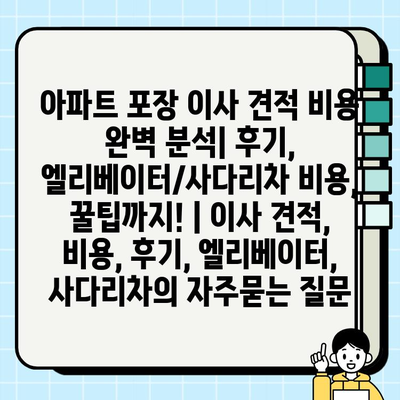 아파트 포장 이사 견적 비용 완벽 분석| 후기, 엘리베이터/사다리차 비용, 꿀팁까지! | 이사 견적, 비용, 후기, 엘리베이터, 사다리차의 자주묻는 질문